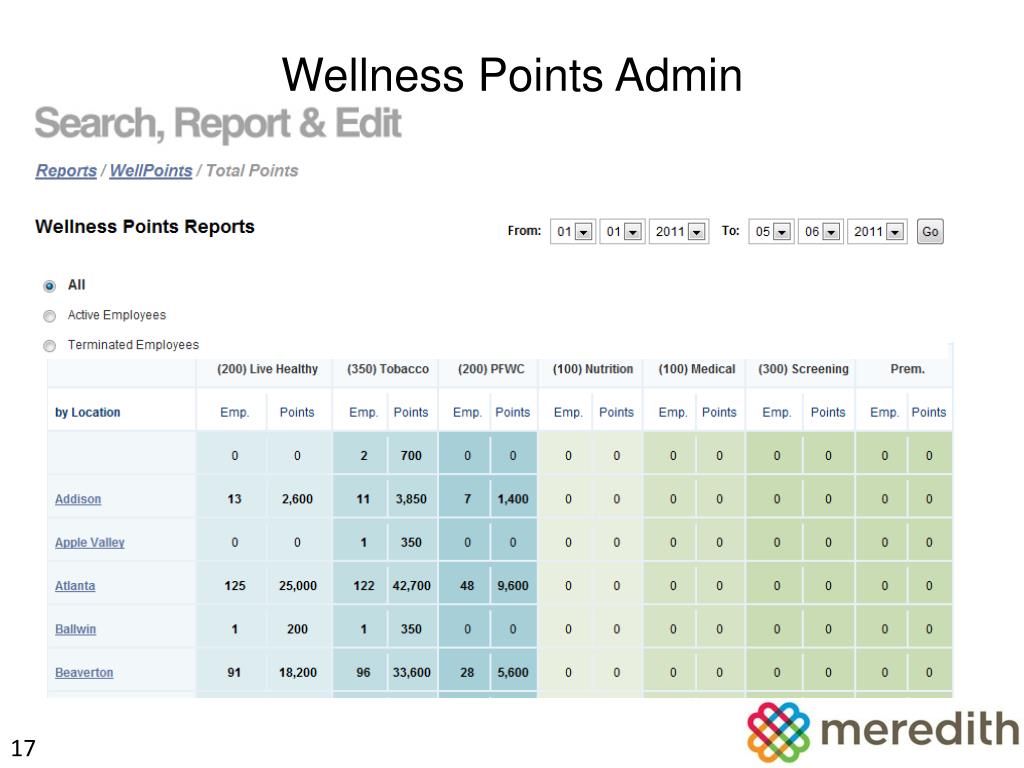 Wellness Points Admin

Search, Report & Edit

Reports / WellPoints / Total Points

Wellness Points Reports

From: 01 01 2011 To: 05 06 2011 Go

All

Active Employees

Terminated Employees

| | (200) Live Healthy | | (350) Tobacco | | (200) PFWC | | (100) Nutrition | | (100) Medical | | (300) Screening | | Prem. | |
|---|---|---|---|---|---|---|---|---|---|---|---|---|---|---|
| by Location | Emp. | Points | Emp. | Points | Emp. | Points | Emp. | Points | Emp. | Points | Emp. | Points | Emp. | Points |
| | 0 | 0 | 2 | 700 | 0 | 0 | 0 | 0 | 0 | 0 | 0 | 0 | 0 | 0 |
| Addison | 13 | 2,600 | 11 | 3,850 | 7 | 1,400 | 0 | 0 | 0 | 0 | 0 | 0 | 0 | 0 |
| Apple Valley | 0 | 0 | 1 | 350 | 0 | 0 | 0 | 0 | 0 | 0 | 0 | 0 | 0 | 0 |
| Atlanta | 125 | 25,000 | 122 | 42,700 | 48 | 9,600 | 0 | 0 | 0 | 0 | 0 | 0 | 0 | 0 |
| Ballwin | 1 | 200 | 1 | 350 | 0 | 0 | 0 | 0 | 0 | 0 | 0 | 0 | 0 | 0 |
| Beaverton | 91 | 18,200 | 96 | 33,600 | 28 | 5,600 | 0 | 0 | 0 | 0 | 0 | 0 | 0 | 0 |

17

meredith